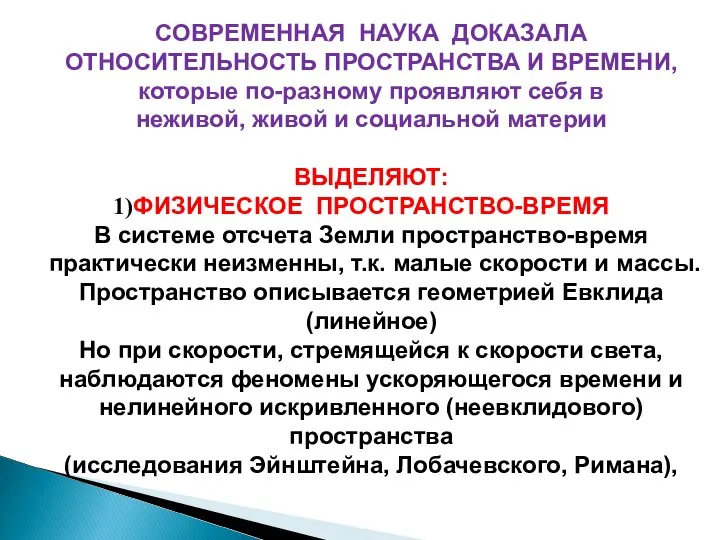 СОВРЕМЕННАЯ НАУКА ДОКАЗАЛА ОТНОСИТЕЛЬНОСТЬ ПРОСТРАНСТВА И ВРЕМЕНИ, которые по-разному проявляют себя в неживой, живой и социальной материи

ВЫДЕЛЯЮТ:
1)ФИЗИЧЕСКОЕ ПРОСТРАНСТВО-ВРЕМЯ
В системе отсчета Земли пространство-время практически неизменны, т.к. малые скорости и массы.
Пространство описывается геометрией Евклида (линейное)
Но при скорости, стремящейся к скорости света, наблюдаются феномены ускоряющегося времени и нелинейного искривленного (неевклидового) пространства
(исследования Эйнштейна, Лобачевского, Римана),